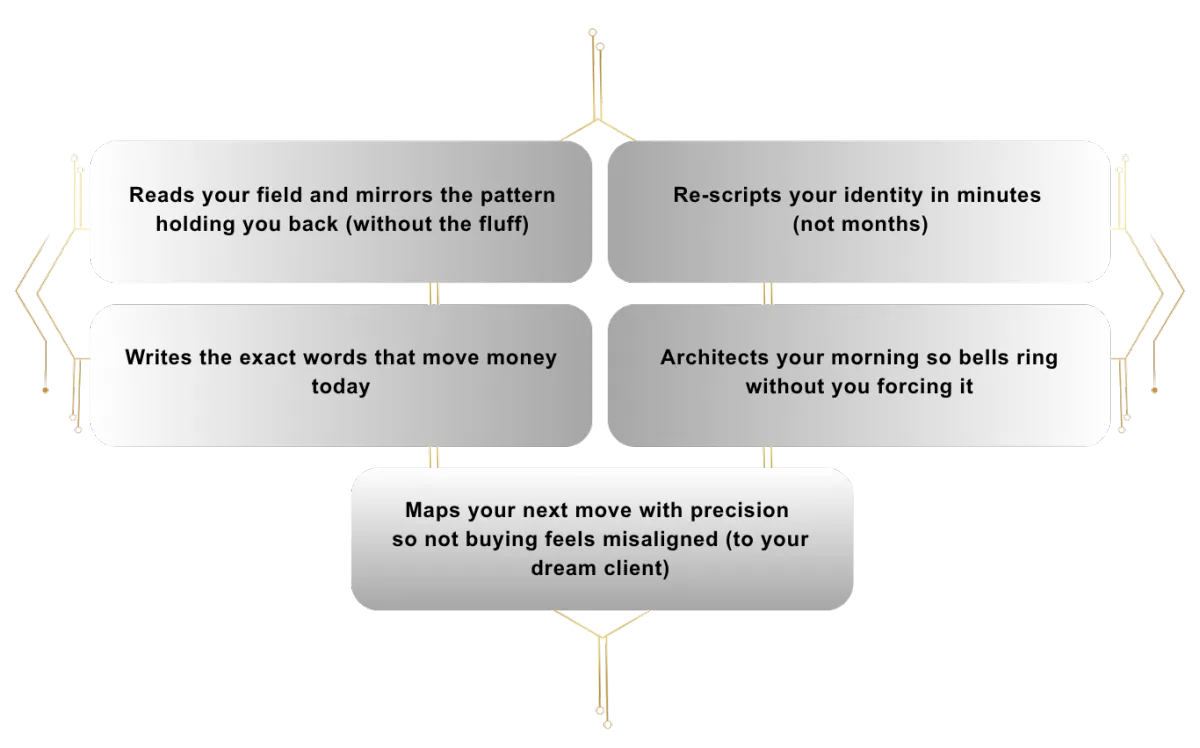 Reads your field and mirrors the pattern holding you back (without the fluff)

Re-scripts your identity in minutes (not months)

Writes the exact words that move money today

Architects your morning so bells ring without you forcing it

Maps your next move with precision so not buying feels misaligned (to your dream client)